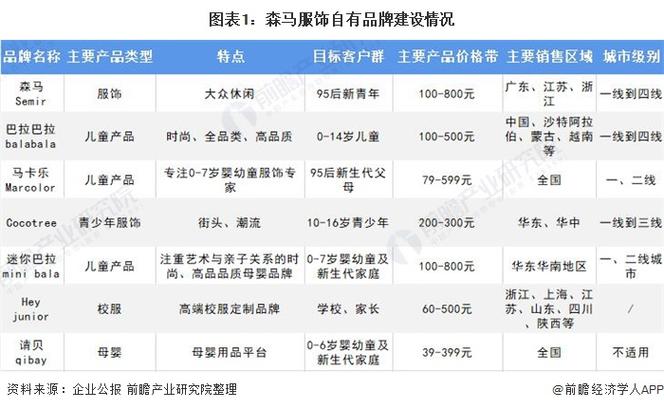 图表1：森马服饰自有品牌建设情况

| 品牌名称 | 主要产品类型 | 特点 | 目标客户群 | 主要产品价格带 | 主要销售区域 | 城市级别 |
|---|---|---|---|---|---|---|
| 森马 Semir | 服饰 | 大众休闲 | 95后新青年 | 100-800元 | 广东、江苏、浙江 | 一线到四线 |
| 巴拉巴拉 balabala | 儿童产品 | 时尚、全品类、高品质 | 0-14岁儿童 | 100-500元 | 中国、沙特阿拉伯、蒙古、越南等 | 一线到四线 |
| 马卡乐 Marcolor | 儿童产品 | 专注0-7岁婴幼童服饰专家 | 95后新生代父母 | 79-599元 | 全国 | 一、二线 |
| Cocotree | 青少年服饰 | 街头、潮流 | 10-16岁青少年 | 200-300元 | 华东、华中 | 一线到三线 |
| 迷你巴拉 mini bala | 儿童产品 | 注重艺术与亲子关系的时尚、高品品质母婴品牌 | 0-7岁婴幼童及新生代家庭 | 100-800元 | 华东华南地区 | 一、二线城市 |
| Hey junior | 校服 | 高端校服定制品牌 | 学校、家长 | 60-500元 | 浙江、上海、江苏、山东、四川、陕西等 | / |
| 请贝 qibay | 母婴 | 母婴用品平台 | 0-6岁婴幼童及新生代家庭 | 39-399元 | 全国 | 不适用 |

资料来源：企业公报 前瞻产业研究院整理

@前瞻经济学人APP